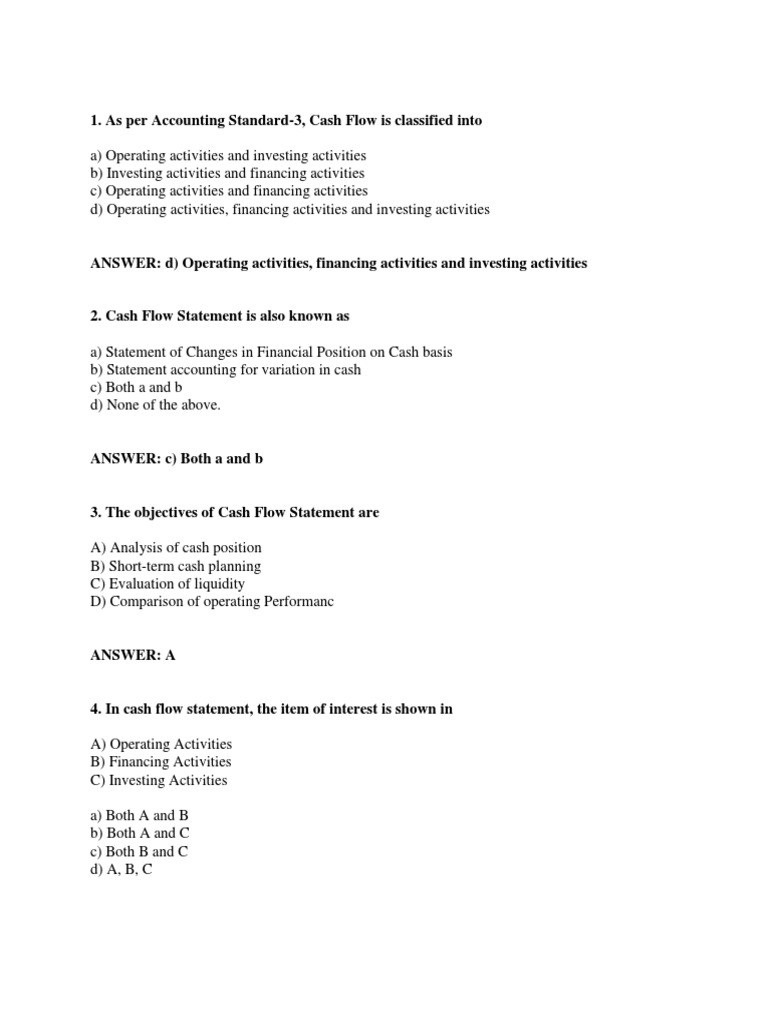 1. As per Accounting Standard-3, Cash Flow is classified into

a) Operating activities and investing activities
b) Investing activities and financing activities
c) Operating activities and financing activities
d) Operating activities, financing activities and investing activities

ANSWER: d) Operating activities, financing activities and investing activities

2. Cash Flow Statement is also known as

a) Statement of Changes in Financial Position on Cash basis
b) Statement accounting for variation in cash
c) Both a and b
d) None of the above.

ANSWER: c) Both a and b

3. The objectives of Cash Flow Statement are

A) Analysis of cash position
B) Short-term cash planning
C) Evaluation of liquidity
D) Comparison of operating Performanc

ANSWER: A

4. In cash flow statement, the item of interest is shown in

A) Operating Activities
B) Financing Activities
C) Investing Activities

a) Both A and B
b) Both A and C
c) Both B and C
d) A, B, C